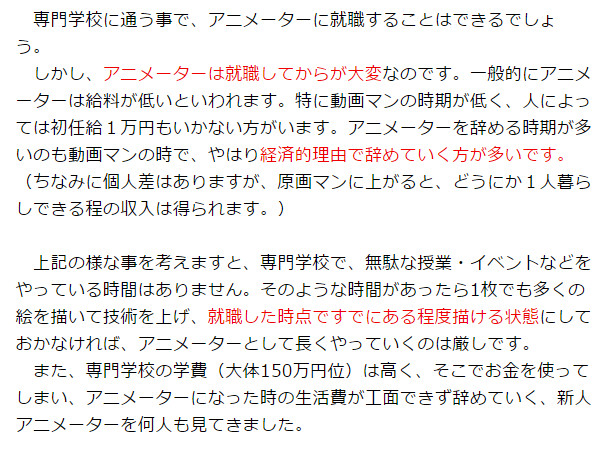 専門学校に通う事で、アニメーターに就職することはできるでしょう。
しかし、アニメーターは就職してからが大変なのです。一般的にアニメーターは給料が低いといわれます。特に動画マンの時期が低く、人によっては初任給１万円もいかない方がいます。アニメーターを辞める時期が多いのも動画マンの時で、やはり経済的理由で辞めていく方が多いです。（ちなみに個人差はありますが、原画マンに上がると、どうにか１人暮らしできる程の収入は得られます。）

上記の様な事を考えますと、専門学校で、無駄な授業・イベントなどをやっている時間はありません。そのような時間があったら1枚でも多くの絵を描いて技術を上げ、就職した時点ですでにある程度描ける状態にしておかなければ、アニメーターとして長くやっていくのは厳しです。
また、専門学校の学費（大体150万円位）は高く、そこでお金を使ってしまい、アニメーターになった時の生活費が工面できず辞めていく、新人アニメーターを何人も見てきました。